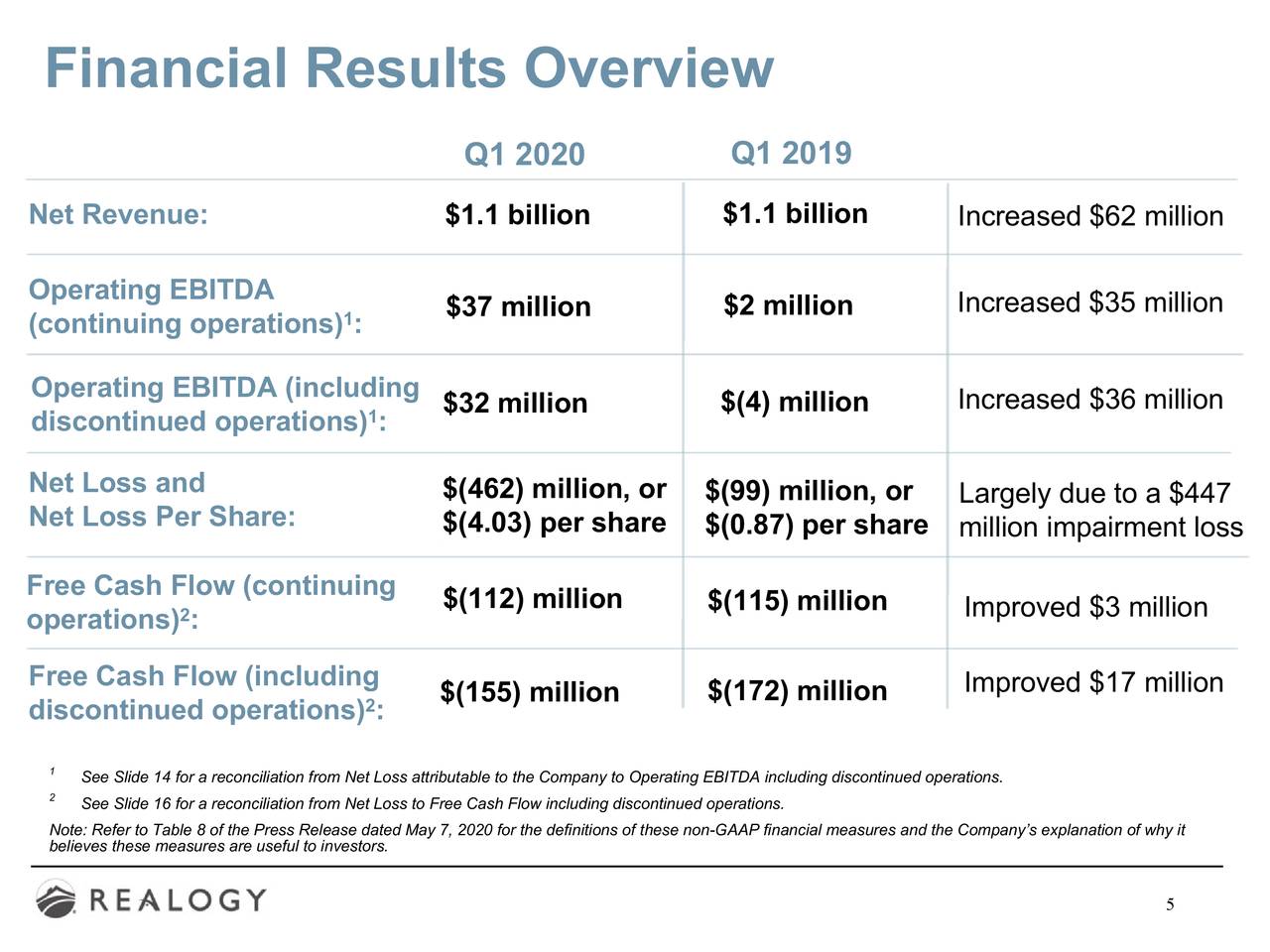 Financial Results Overview

| | Q1 2020 | Q1 2019 | |
|---|---|---|---|
| Net Revenue: | \$1.1 billion | \$1.1 billion | Increased \$62 million |
| Operating EBITDA (continuing operations)$^1$: | \$37 million | \$2 million | Increased \$35 million |
| Operating EBITDA (including discontinued operations)$^1$: | \$32 million | \$(4) million | Increased \$36 million |
| Net Loss and Net Loss Per Share: | \$(462) million, or \$(4.03) per share | \$(99) million, or \$(0.87) per share | Largely due to a \$447 million impairment loss |
| Free Cash Flow (continuing operations)$^2$: | \$(112) million | \$(115) million | Improved \$3 million |
| Free Cash Flow (including discontinued operations)$^2$: | \$(155) million | \$(172) million | Improved \$17 million |

$^1$ See Slide 14 for a reconciliation from Net Loss attributable to the Company to Operating EBITDA including discontinued operations.

$^2$ See Slide 16 for a reconciliation from Net Loss to Free Cash Flow including discontinued operations.

Note: Refer to Table 8 of the Press Release dated May 7, 2020 for the definitions of these non-GAAP financial measures and the Company's explanation of why it believes these measures are useful to investors.

REALOGY

5